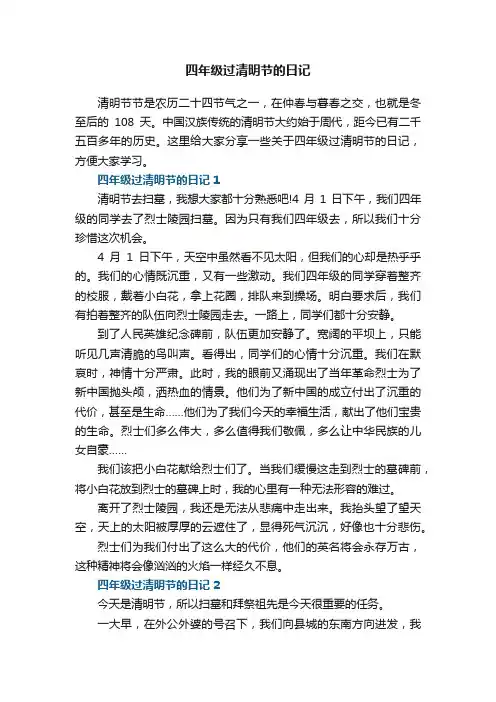 四年级过清明节的日记

清明节节是农历二十四节气之一，在仲春与暮春之交，也就是冬至后的 108 天。中国汉族传统的清明节大约始于周代，距今已有二千五百多年的历史。这里给大家分享一些关于四年级过清明节的日记，方便大家学习。

四年级过清明节的日记 1

清明节去扫墓，我想大家都十分熟悉吧!4 月 1 日下午，我们四年级的同学去了烈士陵园扫墓。因为只有我们四年级去，所以我们十分珍惜这次机会。

4 月 1 日下午，天空中虽然看不见太阳，但我们的心却是热乎乎的。我们的心情既沉重，又有一些激动。我们四年级的同学穿着整齐的校服，戴着小白花，拿上花圈，排队来到操场。明白要求后，我们有拍着整齐的队伍向烈士陵园走去。一路上，同学们都十分安静。

到了人民英雄纪念碑前，队伍更加安静了。宽阔的平坝上，只能听见几声清脆的鸟叫声。看得出，同学们的心情十分沉重。我们在默哀时，神情十分严肃。此时，我的眼前又涌现出了当年革命烈士为了新中国抛头颅，洒热血的情景。他们为了新中国的成立付出了沉重的代价，甚至是生命……他们为了我们今天的幸福生活，献出了他们宝贵的生命。烈士们多么伟大，多么值得我们敬佩，多么让中华民族的儿女自豪……

我们该把小白花献给烈士们了。当我们缓慢这走到烈士的墓碑前，将小白花放到烈士的墓碑上时，我的心里有一种无法形容的难过。

离开了烈士陵园，我还是无法从悲痛中走出来。我抬头望了望天空，天上的太阳被厚厚的云遮住了，显得死气沉沉，好像也十分悲伤。

烈士们为我们付出了这么大的代价，他们的英名将会永存万古，这种精神将会像汹汹的火焰一样经久不息。

四年级过清明节的日记 2

今天是清明节，所以扫墓和拜祭祖先是今天很重要的任务。

一大早，在外公外婆的号召下，我们向县城的东南方向进发，我